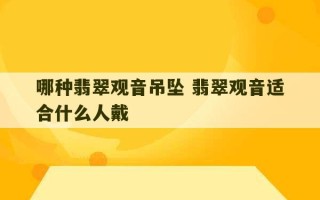 哪种翡翠观音吊坠 翡翠观音适合什么人戴